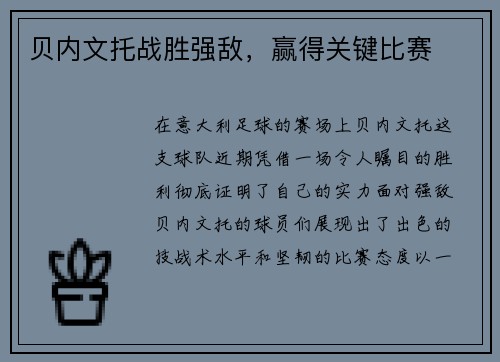 贝内文托战胜强敌，赢得关键比赛

在意大利足球的赛场上贝内文托这支球队近期凭借一场令人瞩目的胜利彻底证明了自己的实力面对强敌贝内文托的球员们展现出了出色的技战术水平和坚韧的比赛态度以一